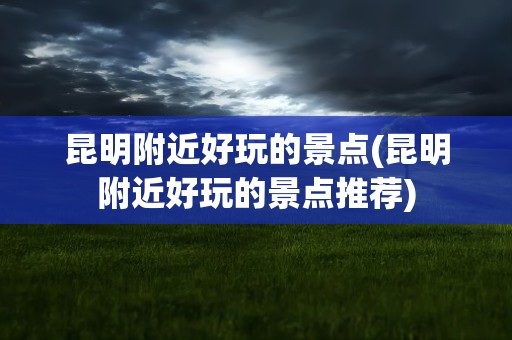 昆明附近好玩的景点(昆明附近好玩的景点推荐)